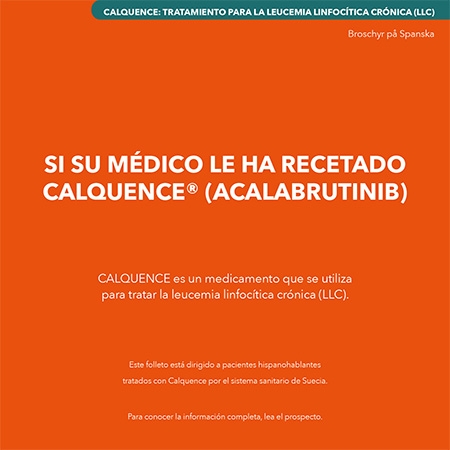 CALQUENCE: TRATAMIENTO PARA LA LEUCEMIA LINFOCÍTICA CRÓNICA (LLC)

Broschyr på Spanska

SI SU MÉDICO LE HA RECETADO CALQUENCE® (ACALABRUTINIB)

CALQUENCE es un medicamento que se utiliza para tratar la leucemia linfocítica crónica (LLC).

Este folleto está dirigido a pacientes hispanohablantes tratados con Calquence por el sistema sanitario de Suecia.

Para conocer la información completa, lea el prospecto.